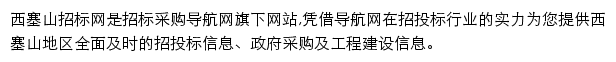 西塞山招标网是招标采购导航网旗下网站,凭借导航网在招投标行业的实力为您提供西塞山地区全面及时的招投标信息、政府采购及工程建设信息。